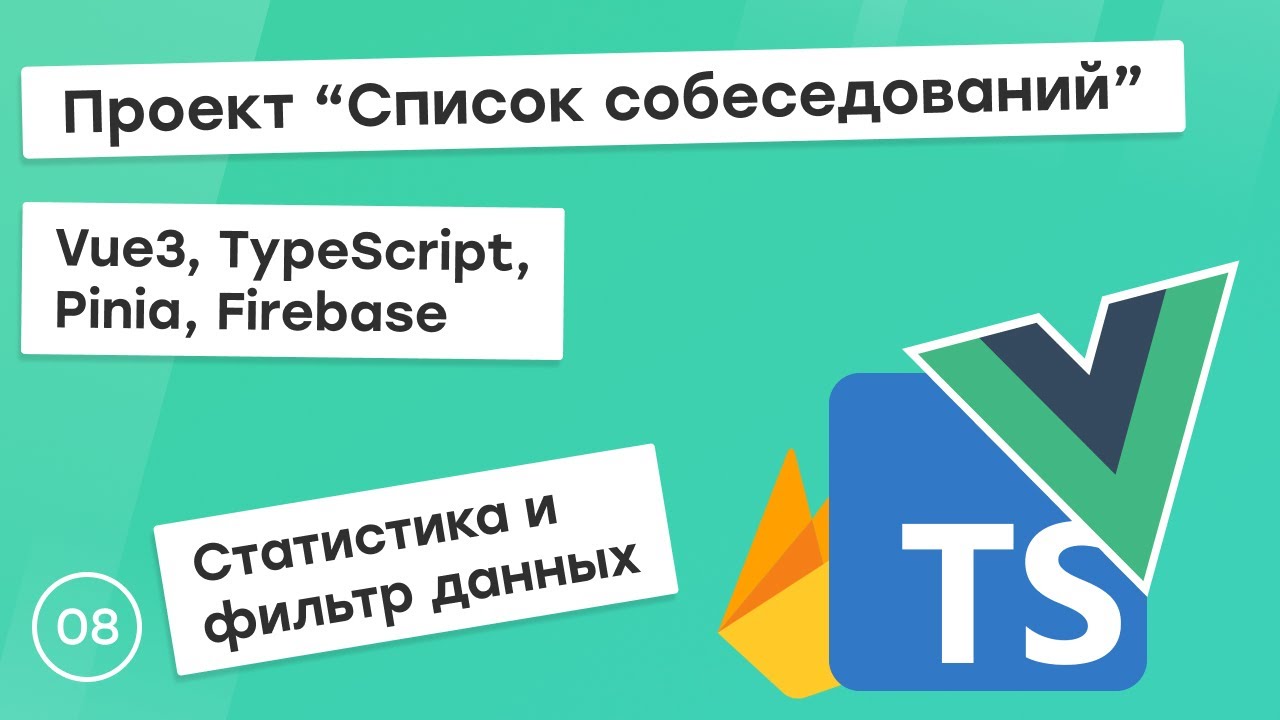 Проект “Список собеседований”

Vue3, TypeScript, Pinia, Firebase

08

Статистика и фильтр данных

TS